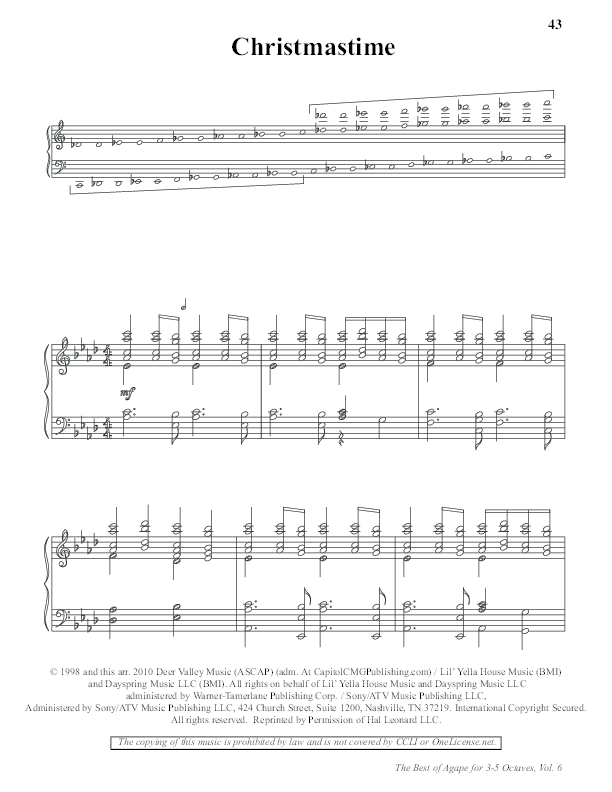 43

Christmastime

mf

© 1998 and this arr. 2010 Deer Valley Music (ASCAP) (adm. At CapitolCMGPublishing.com) / Lil' Yella House Music (BMI) and Dayspring Music LLC (BMI). All rights on behalf of Lil' Yella House Music and Dayspring Music LLC administered by Warner-Tamerlane Publishing Corp. / Sony/ATV Music Publishing LLC, Administered by Sony/ATV Music Publishing LLC, 424 Church Street, Suite 1200, Nashville, TN 37219. International Copyright Secured. All rights reserved. Reprinted by Permission of Hal Leonard LLC.

The copying of this music is prohibited by law and is not covered by CCLI or OneLicense.net.

The Best of Agape for 3-5 Octaves, Vol. 6